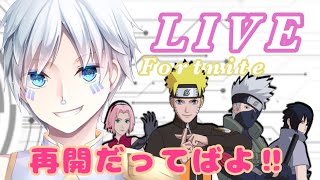 LIVE

Fortnite

再開だってばよ!!